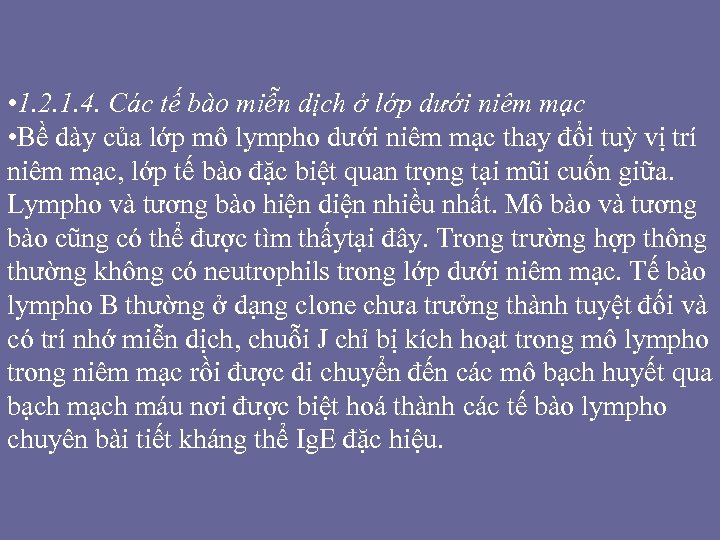 •1.2.1.4. Các tế bào miễn dịch ở lớp dưới niêm mạc
•Bề dày của lớp mô lympho dưới niêm mạc thay đổi tuỳ vị trí niêm mạc, lớp tế bào đặc biệt quan trọng tại mũi cuốn giữa. Lympho và tương bào hiện diện nhiều nhất. Mô bào và tương bào cũng có thể được tìm thấytại đây. Trong trường hợp thông thường không có neutrophils trong lớp dưới niêm mạc. Tế bào lympho B thường ở dạng clone chưa trưởng thành tuyệt đối và có trí nhớ miễn dịch, chuỗi J chỉ bị kích hoạt trong mô lympho trong niêm mạc rồi được di chuyển đến các mô bạch huyết qua bạch mạch máu nơi được biệt hoá thành các tế bào lympho chuyên bài tiết kháng thể IgE đặc hiệu.